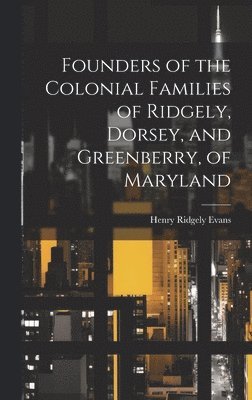 Founders of the Colonial Families of Ridgely, Dorsey, and Greenberry, of Maryland

Henry Ridgely Evans